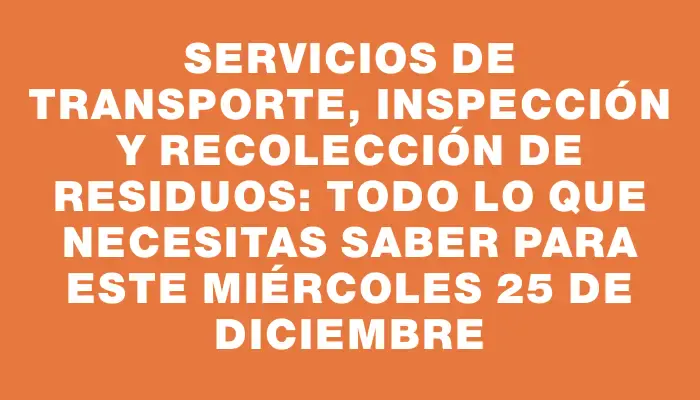 SERVICIOS DE TRANSPORTE, INSPECCIÓN Y RECOLECCIÓN DE RESIDUOS: TODO LO QUE NECESITAS SABER PARA ESTE MIÉRCOLES 25 DE DICIEMBRE